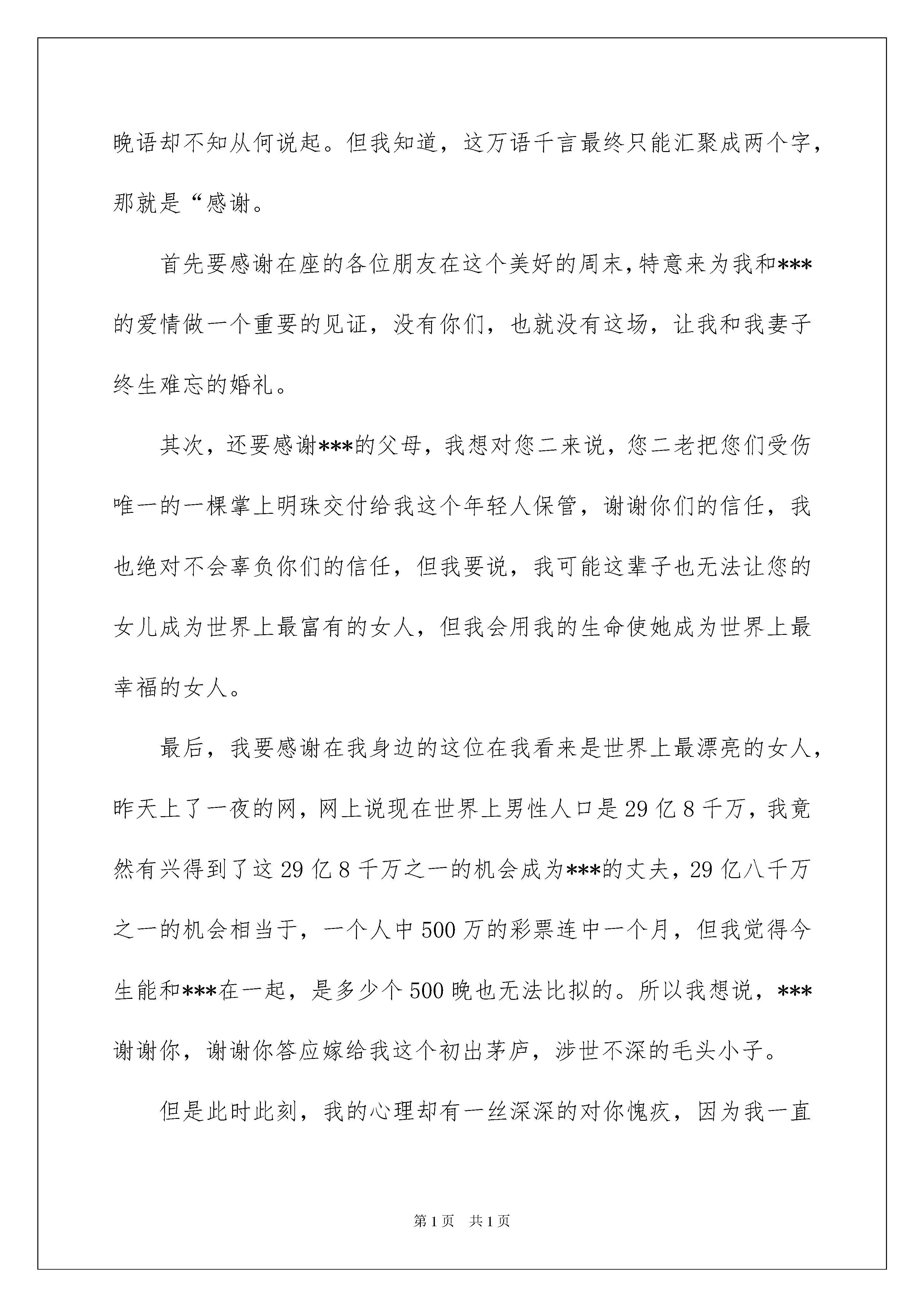 晚语却不知从何说起。但我知道，这万语千言最终只能汇聚成两个字，那就是“感谢。

首先要感谢在座的各位朋友在这个美好的周末，特意来为我和***的爱情做一个重要的见证，没有你们，也就没有这场，让我和我妻子终生难忘的婚礼。

其次，还要感谢***的父母，我想对您二来说，您二老把您们受伤唯一的一棵掌上明珠交付给我这个年轻人保管，谢谢你们的信任，我也绝对不会辜负你们的信任，但我要说，我可能这辈子也无法让您的女儿成为世界上最富有的女人，但我会用我的生命使她成为世界上最幸福的女人。

最后，我要感谢在我身边的这位在我看来是世界上最漂亮的女人，昨天上了一夜的网，网上说现在世界上男性人口是29亿8千万，我竟然有兴得到了这29亿8千万之一的机会成为***的丈夫，29亿八千万之一的机会相当于，一个人中500万的彩票连中一个月，但我觉得今生能和***在一起，是多少个500晚也无法比拟的。所以我想说，***谢谢你，谢谢你答应嫁给我这个初出茅庐，涉世不深的毛头小子。

但是此时此刻，我的心理却有一丝深深的对你愧疚，因为我一直

第1页 共1页